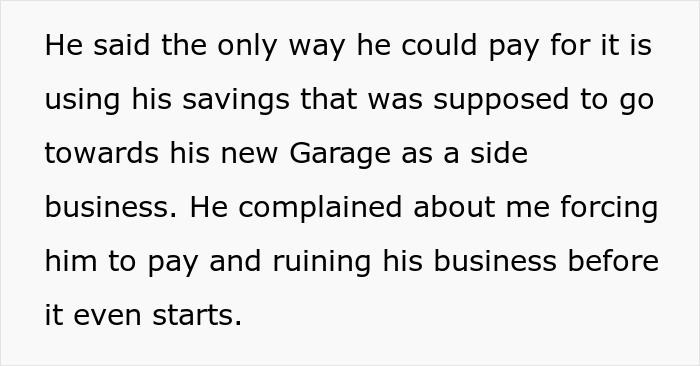 He said the only way he could pay for it is using his savings that was supposed to go towards his new Garage as a side business. He complained about me forcing him to pay and ruining his business before it even starts.